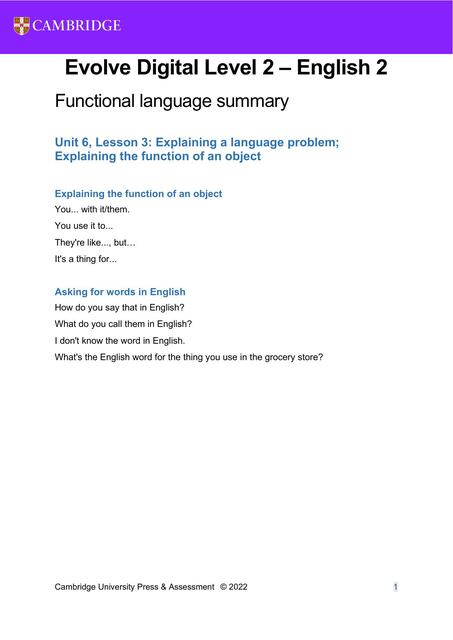 CAMBRIDGE

Evolve Digital Level 2 – English 2

Functional language summary

Unit 6, Lesson 3: Explaining a language problem; Explaining the function of an object

Explaining the function of an object

You... with it/them.

You use it to...

They're like..., but…

It's a thing for...

Asking for words in English

How do you say that in English?

What do you call them in English?

I don't know the word in English.

What's the English word for the thing you use in the grocery store?

Cambridge University Press & Assessment © 2022

1